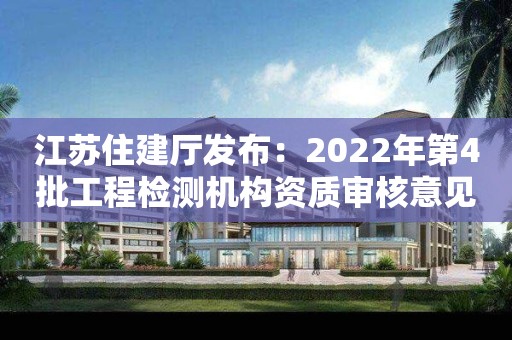 江苏住建厅发布：2022年第4批工程检测机构资质审核意见